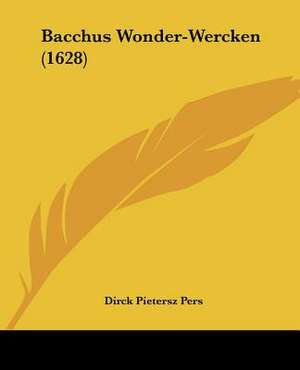 Bacchus Wonder-Wercken (1628)

Dirck Pietersz Pers